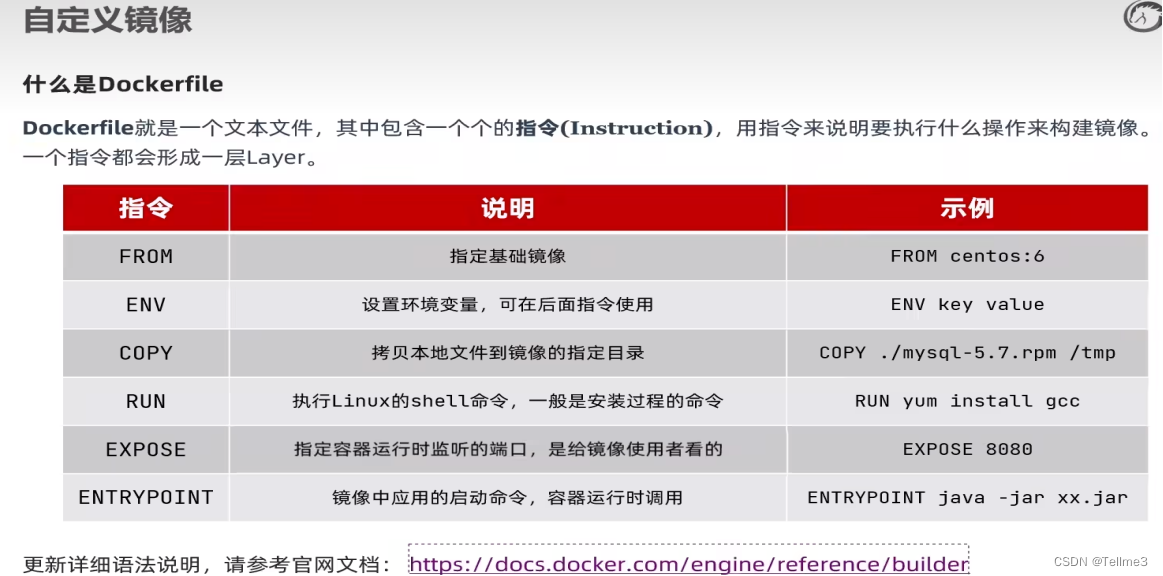 自定义镜像

什么是Dockerfile

Dockerfile就是一个文本文件，其中包含一个个的指令(Instruction)，用指令来说明要执行什么操作来构建镜像。一个指令都会形成一层Layer。

| 指令 | 说明 | 示例 |
|---|---|---|
| FROM | 指定基础镜像 | FROM centos:6 |
| ENV | 设置环境变量，可在后面指令使用 | ENV key value |
| COPY | 拷贝本地文件到镜像的指定目录 | COPY ./mysql-5.7.rpm /tmp |
| RUN | 执行Linux的shell命令，一般是安装过程的命令 | RUN yum install gcc |
| EXPOSE | 指定容器运行时监听的端口，是给镜像使用者看的 | EXPOSE 8080 |
| ENTRYPOINT | 镜像中应用的启动命令，容器运行时调用 | ENTRYPOINT java -jar xx.jar |

更新详细语法说明，请参考官网文档： https://docs.docker.com/engine/reference/builder

CSDN @Tellme3